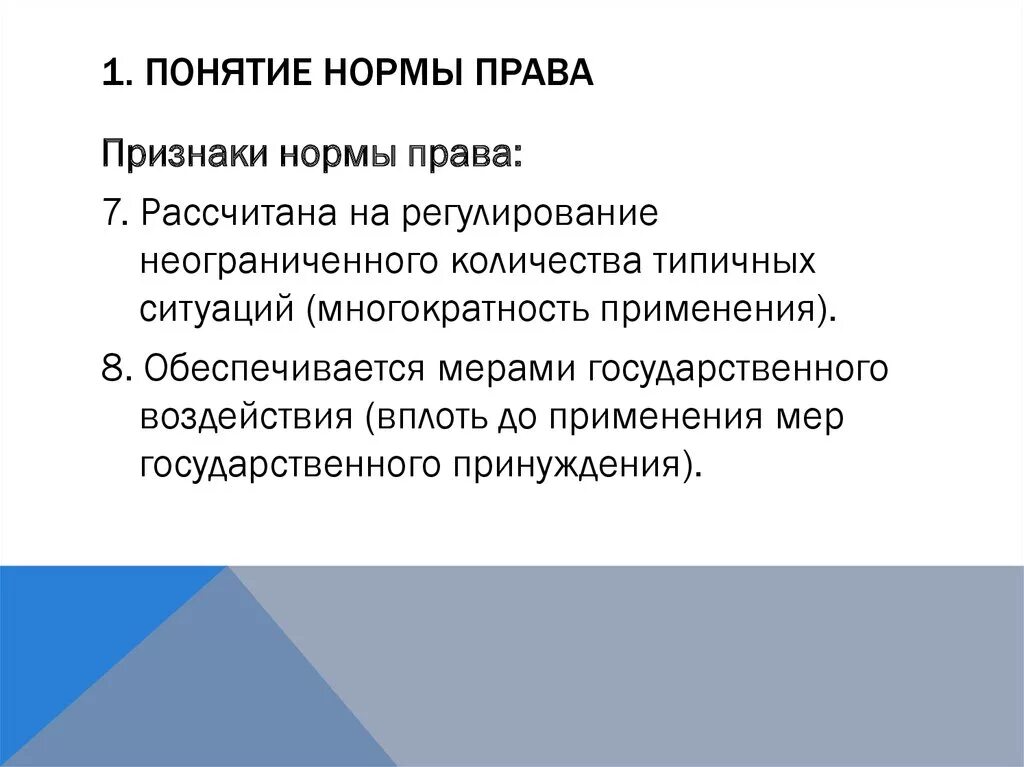 1. ПОНЯТИЕ НОРМЫ ПРАВА

Признаки нормы права:

7. Рассчитана на регулирование неограниченного количества типичных ситуаций (многократность применения).

8. Обеспечивается мерами государственного воздействия (вплоть до применения мер государственного принуждения).